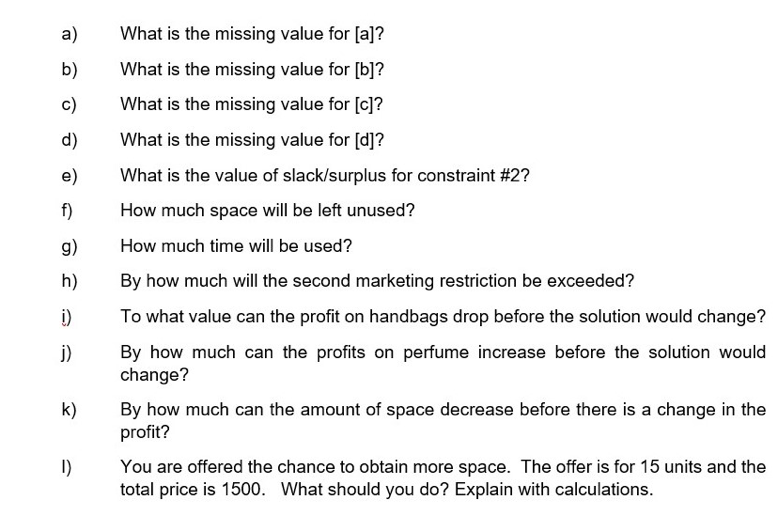 a) What is the missing value for [a]?

b) What is the missing value for [b]?

c) What is the missing value for [c]?

d) What is the missing value for [d]?

e) What is the value of slack/surplus for constraint #2?

f) How much space will be left unused?

g) How much time will be used?

h) By how much will the second marketing restriction be exceeded?

i) To what value can the profit on handbags drop before the solution would change?

j) By how much can the profits on perfume increase before the solution would change?

k) By how much can the amount of space decrease before there is a change in the profit?

l) You are offered the chance to obtain more space. The offer is for 15 units and the total price is 1500. What should you do? Explain with calculations.